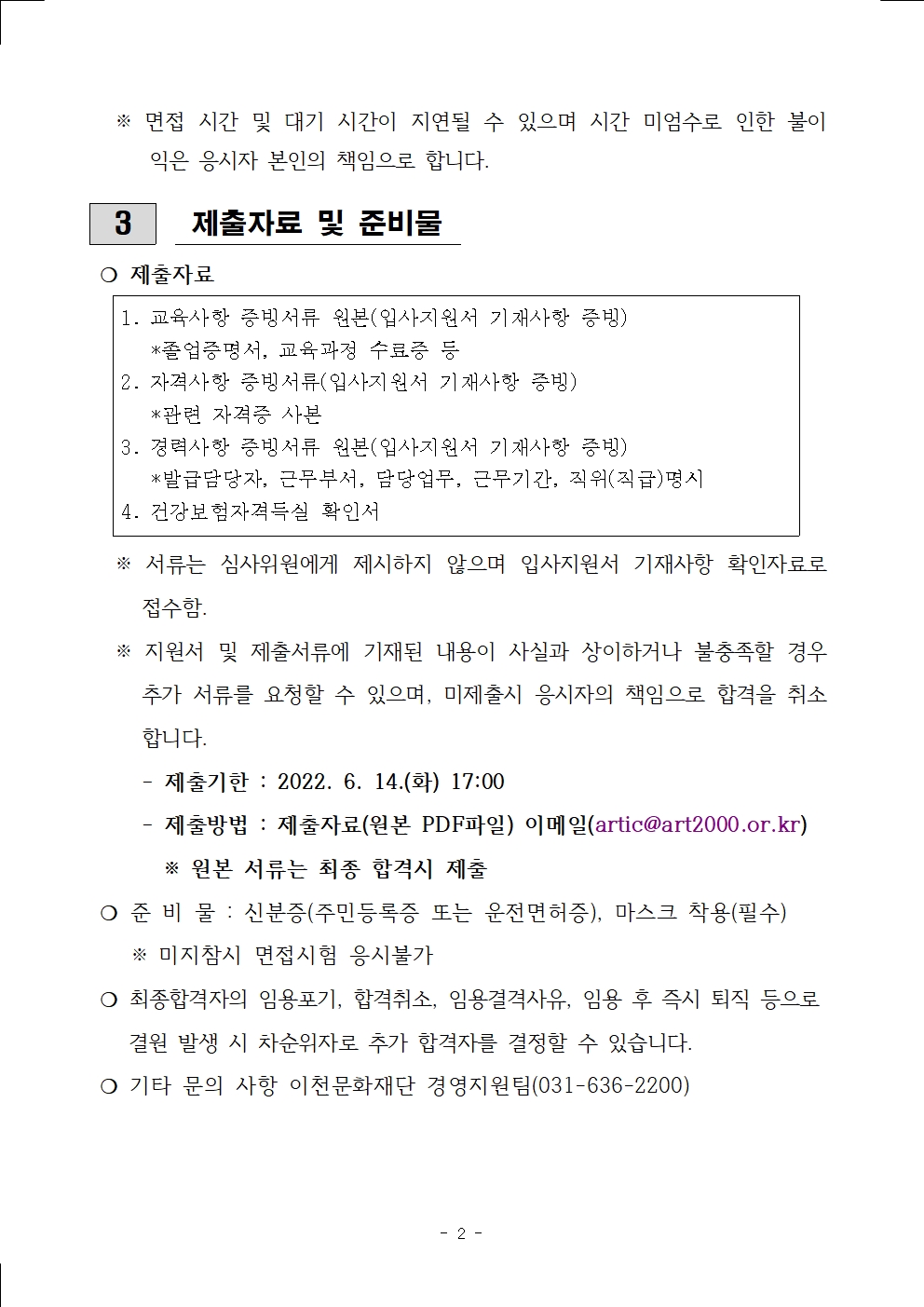 ※ 면접 시간 및 대기 시간이 지연될 수 있으며 시간 미엄수로 인한 불이익은 응시자 본인의 책임으로 합니다.

3 제출자료 및 준비물

❍ 제출자료

1. 교육사항 증빙서류 원본(입사지원서 기재사항 증빙)
*졸업증명서, 교육과정 수료증 등
2. 자격사항 증빙서류(입사지원서 기재사항 증빙)
*관련 자격증 사본
3. 경력사항 증빙서류 원본(입사지원서 기재사항 증빙)
*발급담당자, 근무부서, 담당업무, 근무기간, 직위(직급)명시
4. 건강보험자격득실 확인서

※ 서류는 심사위원에게 제시하지 않으며 입사지원서 기재사항 확인자료로 접수함.

※ 지원서 및 제출서류에 기재된 내용이 사실과 상이하거나 불충족할 경우 추가 서류를 요청할 수 있으며, 미제출시 응시자의 책임으로 합격을 취소합니다.

- 제출기한 : 2022. 6. 14.(화) 17:00

- 제출방법 : 제출자료(원본 PDF파일) 이메일(artic@art2000.or.kr)

※ 원본 서류는 최종 합격시 제출

❍ 준 비 물 : 신분증(주민등록증 또는 운전면허증), 마스크 착용(필수)

※ 미지참시 면접시험 응시불가

❍ 최종합격자의 임용포기, 합격취소, 임용결격사유, 임용 후 즉시 퇴직 등으로 결원 발생 시 차순위자로 추가 합격자를 결정할 수 있습니다.

❍ 기타 문의 사항 이천문화재단 경영지원팀(031-636-2200)

- 2 -